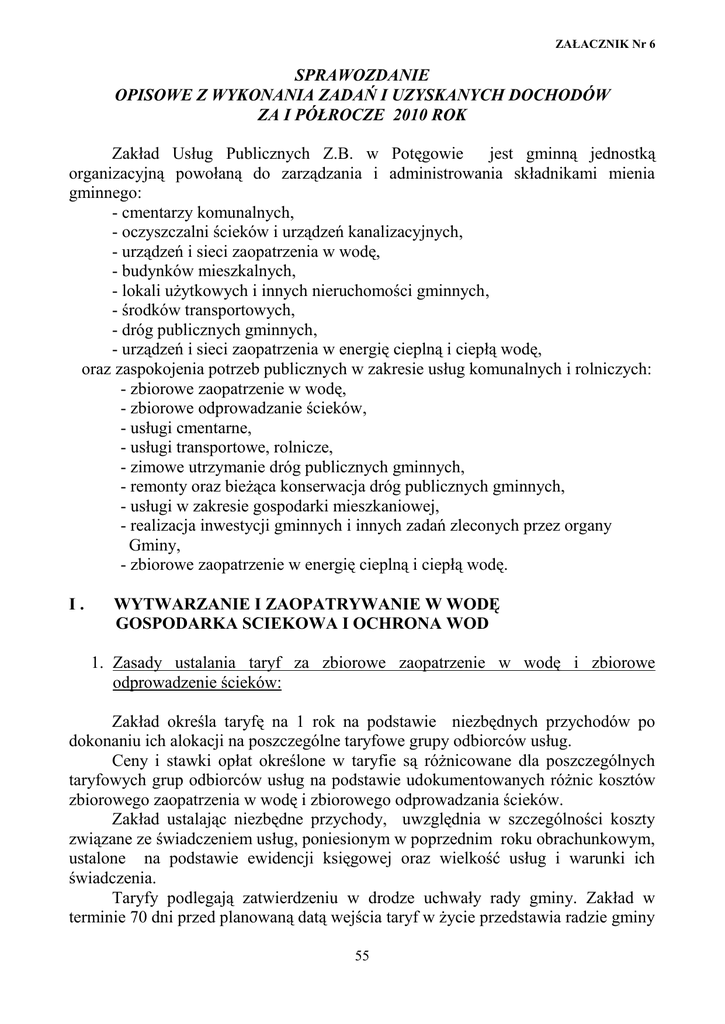 ZAŁACZNIK Nr 6

SPRAWOZDANIE
OPISOWE Z WYKONANIA ZADAŃ I UZYSKANYCH DOCHODÓW
ZA I PÓŁROCZE 2010 ROK

Zakład Usług Publicznych Z.B. w Potęgowie jest gminną jednostką organizacyjną powołaną do zarządzania i administrowania składnikami mienia gminnego:
- cmentarzy komunalnych,
- oczyszczalni ścieków i urządzeń kanalizacyjnych,
- urządzeń i sieci zaopatrzenia w wodę,
- budynków mieszkalnych,
- lokali użytkowych i innych nieruchomości gminnych,
- środków transportowych,
- dróg publicznych gminnych,
- urządzeń i sieci zaopatrzenia w energię cieplną i ciepłą wodę,
oraz zaspokojenia potrzeb publicznych w zakresie usług komunalnych i rolniczych:
- zbiorowe zaopatrzenie w wodę,
- zbiorowe odprowadzanie ścieków,
- usługi cmentarne,
- usługi transportowe, rolnicze,
- zimowe utrzymanie dróg publicznych gminnych,
- remonty oraz bieżąca konserwacja dróg publicznych gminnych,
- usługi w zakresie gospodarki mieszkaniowej,
- realizacja inwestycji gminnych i innych zadań zleconych przez organy Gminy,
- zbiorowe zaopatrzenie w energię cieplną i ciepłą wodę.

I . WYTWARZANIE I ZAOPATRYWANIE W WODĘ GOSPODARKA SCIEKOWA I OCHRONA WOD

1. Zasady ustalania taryf za zbiorowe zaopatrzenie w wodę i zbiorowe odprowadzenie ścieków:

Zakład określa taryfę na 1 rok na podstawie niezbędnych przychodów po dokonaniu ich alokacji na poszczególne taryfowe grupy odbiorców usług.
Ceny i stawki opłat określone w taryfie są różnicowane dla poszczególnych taryfowych grup odbiorców usług na podstawie udokumentowanych różnic kosztów zbiorowego zaopatrzenia w wodę i zbiorowego odprowadzania ścieków.
Zakład ustalając niezbędne przychody, uwzględnia w szczególności koszty związane ze świadczeniem usług, poniesionym w poprzednim roku obrachunkowym, ustalone na podstawie ewidencji księgowej oraz wielkość usług i warunki ich świadczenia.
Taryfy podlegają zatwierdzeniu w drodze uchwały rady gminy. Zakład w terminie 70 dni przed planowaną datą wejścia taryf w życie przedstawia radzie gminy

55